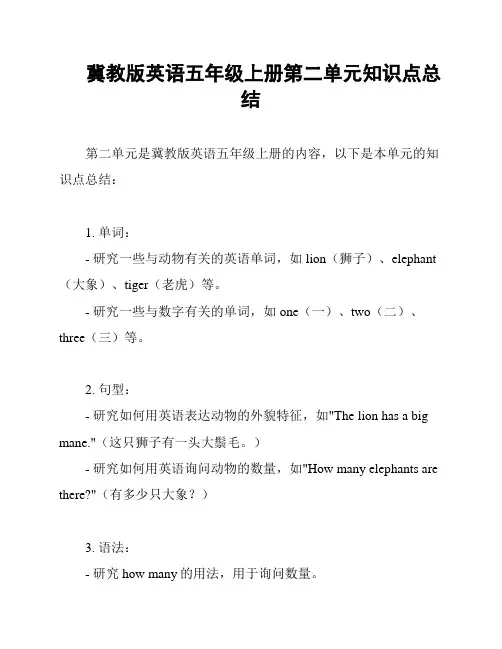 冀教版英语五年级上册第二单元知识点总结

第二单元是冀教版英语五年级上册的内容，以下是本单元的知识点总结：

1. 单词：
- 研究一些与动物有关的英语单词，如 lion（狮子）、elephant（大象）、tiger（老虎）等。
- 研究一些与数字有关的单词，如 one（一）、two（二）、three（三）等。

2. 句型：
- 研究如何用英语表达动物的外貌特征，如"The lion has a big mane."（这只狮子有一头大鬃毛。）
- 研究如何用英语询问动物的数量，如"How many elephants are there?"（有多少只大象？）

3. 语法：
- 研究 how many 的用法，用于询问数量。